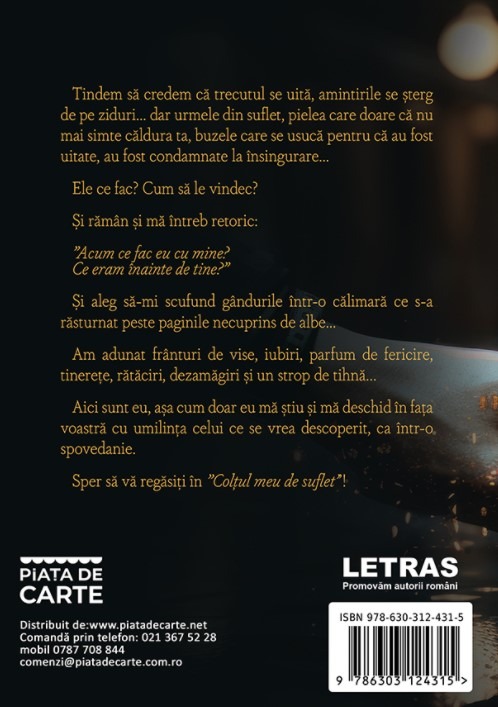 Tindem să credem că trecutul se uită, amintirile se șterg de pe ziduri... dar urmele din suflet, pielea care doare că nu mai simte căldura ta, buzele care se usucă pentru că au fost uitate, au fost condamnate la însingurare...

Ele ce fac? Cum să le vindec?

Și rămân și mă întreb retoric:

"Acum ce fac eu cu mine?
Ce eram înainte de tine?"

Și aleg să-mi scufund gândurile într-o călimară ce s-a răsturnat peste paginile necuprins de albe...

Am adunat frânturi de vise, iubiri, parfum de fericire, tinerețe, rătăciri, dezamăgiri și un strop de tihnă...

Aici sunt eu, așa cum doar eu mă știu și mă deschid în fața voastră cu umilința celui ce se vrea descoperit, ca într-o spovedanie.

Sper să vă regăsiți în "Colțul meu de suflet"!

PIAȚA DE
CARTE

Distribuit de:www.piatadecarte.net
Comandă prin telefon: 021 367 52 28
mobil 0787 708 844
comenzi@piatadecarte.com.ro

LETRAS
Promovăm autorii români

ISBN 978-630-312-431-5

9 786303 124315 >